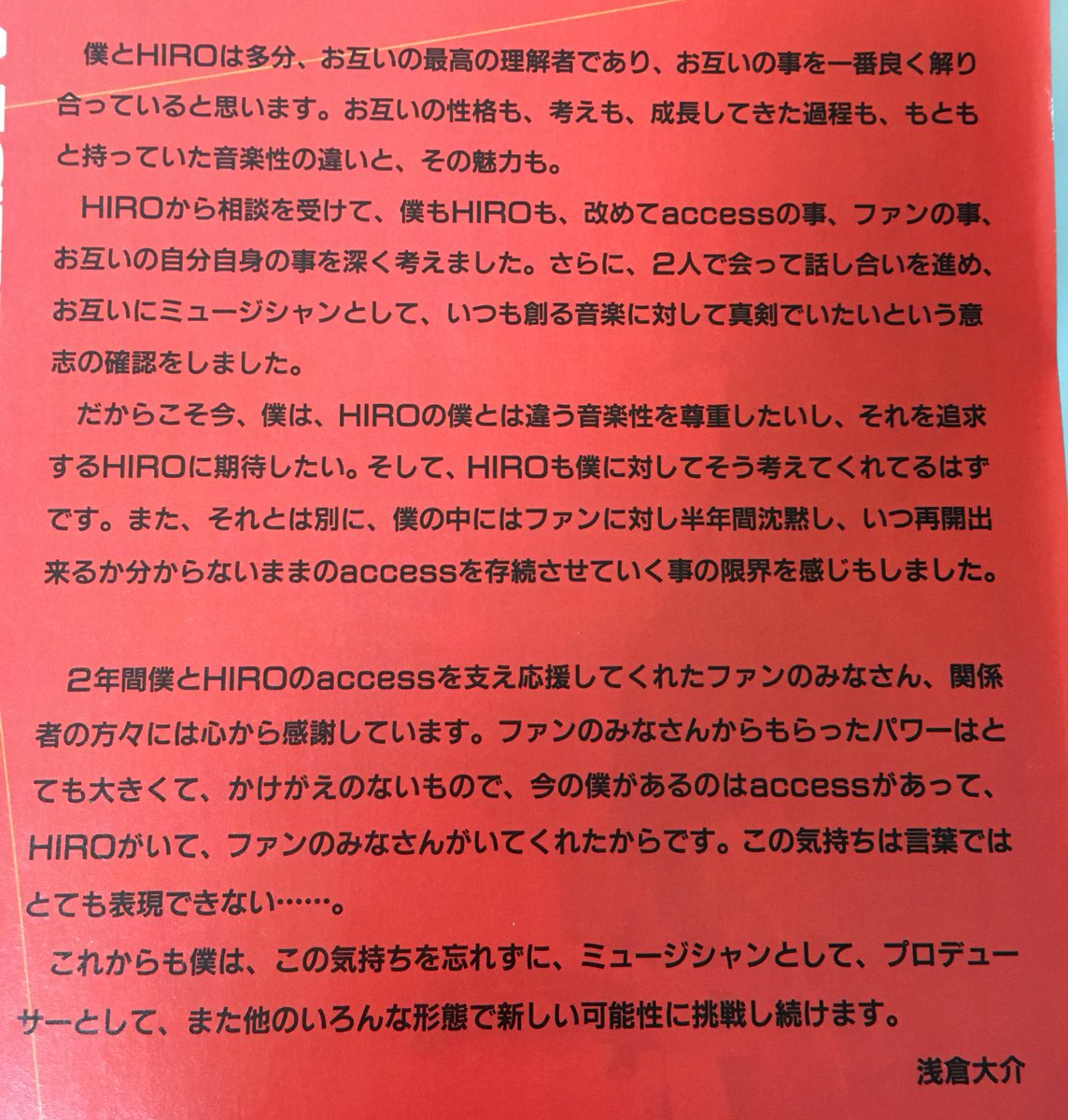 僕とHIROは多分、お互いの最高の理解者であり、お互いの事を一番良く解り合っていると思います。お互いの性格も、考えも、成長してきた過程も、もともと持っていた音楽性の違いと、その魅力も。

HIROから相談を受けて、僕もHIROも、改めてaccessの事、ファンの事、お互いの自分自身の事を深く考えました。さらに、2人で会って話し合いを進め、お互いにミュージシャンとして、いつも創る音楽に対して真剣でいたいという意志の確認をしました。

だからこそ今、僕は、HIROの僕とは違う音楽性を尊重したいし、それを追求するHIROに期待したい。そして、HIROも僕に対してそう考えてくれてるはずです。また、それとは別に、僕の中にはファンに対し半年間沈黙し、いつ再開出来るか分からないままのaccessを存続させていく事の限界を感じもしました。

2年間僕とHIROのaccessを支え応援してくれたファンのみなさん、関係者の方々には心から感謝しています。ファンのみなさんからもらったパワーはとても大きくて、かけがえのないもので、今の僕があるのはaccessがあって、HIROがいて、ファンのみなさんがいてくれたからです。この気持ちは言葉ではとても表現できない……。

これからも僕は、この気持ちを忘れずに、ミュージシャンとして、プロデューサーとして、また他のいろんな形態で新しい可能性に挑戦し続けます。

浅倉大介